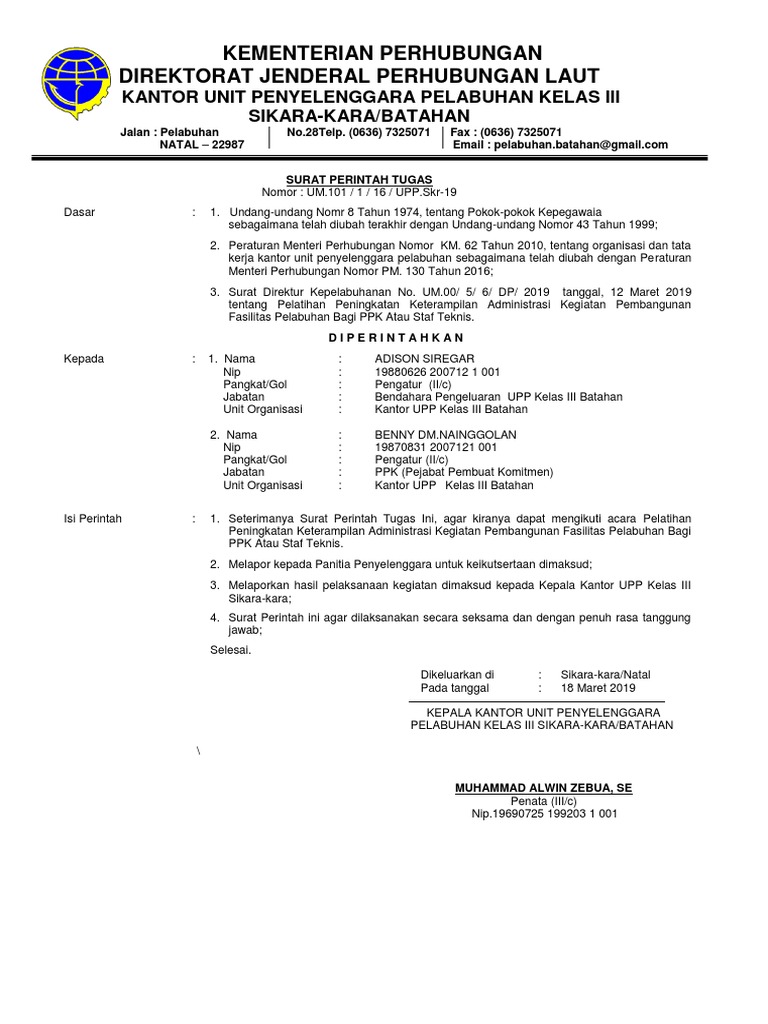 KEMENTERIAN PERHUBUNGAN
DIREKTORAT JENDERAL PERHUBUNGAN LAUT
KANTOR UNIT PENYELENGGARA PELABUHAN KELAS III
SIKARA-KARA/BATAHAN

Jalan : Pelabuhan
NATAL – 22987
No.28Telp. (0636) 7325071
Fax : (0636) 7325071
Email : pelabuhan.batahan@gmail.com

SURAT PERINTAH TUGAS
Nomor : UM.101 / 1 / 16 / UPP.Skr-19

Dasar : 1. Undang-undang Nomr 8 Tahun 1974, tentang Pokok-pokok Kepegawaia sebagaimana telah diubah terakhir dengan Undang-undang Nomor 43 Tahun 1999;

2. Peraturan Menteri Perhubungan Nomor KM. 62 Tahun 2010, tentang organisasi dan tata kerja kantor unit penyelenggara pelabuhan sebagaimana telah diubah dengan Peraturan Menteri Perhubungan Nomor PM. 130 Tahun 2016;

3. Surat Direktur Kepelabuhanan No. UM.00/ 5/ 6/ DP/ 2019 tanggal, 12 Maret 2019 tentang Pelatihan Peningkatan Keterampilan Administrasi Kegiatan Pembangunan Fasilitas Pelabuhan Bagi PPK Atau Staf Teknis.

D I P E R I N T A H K A N

Kepada : 1. Nama : ADISON SIREGAR
Nip : 19880626 200712 1 001
Pangkat/Gol : Pengatur (II/c)
Jabatan : Bendahara Pengeluaran UPP Kelas III Batahan
Unit Organisasi : Kantor UPP Kelas III Batahan

2. Nama : BENNY DM.NAINGGOLAN
Nip : 19870831 2007121 001
Pangkat/Gol : Pengatur (II/c)
Jabatan : PPK (Pejabat Pembuat Komitmen)
Unit Organisasi : Kantor UPP Kelas III Batahan

Isi Perintah : 1. Seterimanya Surat Perintah Tugas Ini, agar kiranya dapat mengikuti acara Pelatihan Peningkatan Keterampilan Administrasi Kegiatan Pembangunan Fasilitas Pelabuhan Bagi PPK Atau Staf Teknis.

2. Melapor kepada Panitia Penyelenggara untuk keikutsertaan dimaksud;

3. Melaporkan hasil pelaksanaan kegiatan dimaksud kepada Kepala Kantor UPP Kelas III Sikara-kara;

4. Surat Perintah ini agar dilaksanakan secara seksama dan dengan penuh rasa tanggung jawab;

Selesai.

Dikeluarkan di : Sikara-kara/Natal
Pada tanggal : 18 Maret 2019

KEPALA KANTOR UNIT PENYELENGGARA
PELABUHAN KELAS III SIKARA-KARA/BATAHAN

\

MUHAMMAD ALWIN ZEBUA, SE
Penata (III/c)
Nip.19690725 199203 1 001